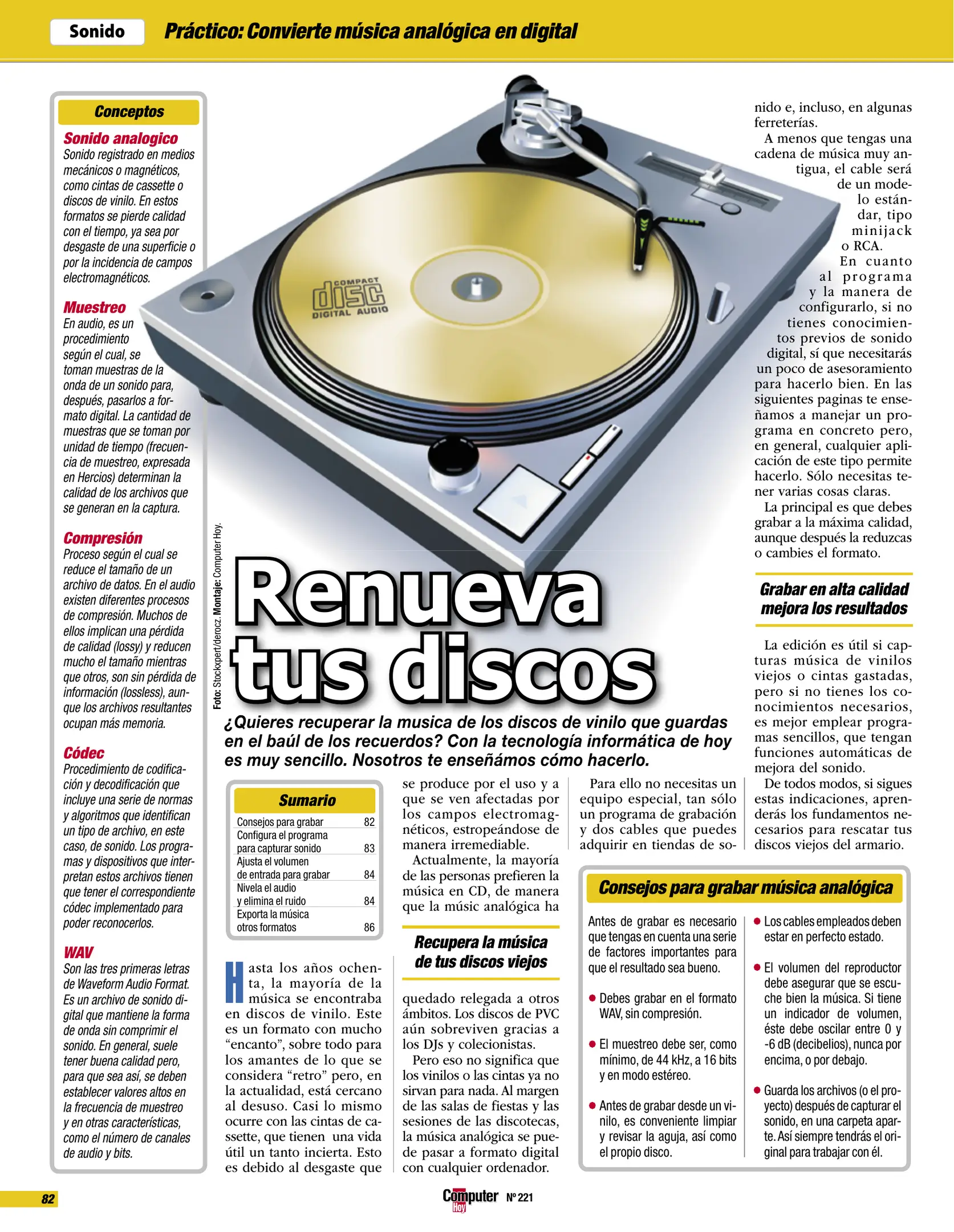 Sonido Práctico: Convierte música analógica en digital

Conceptos

Sonido analogico
Sonido registrado en medios mecánicos o magnéticos, como cintas de cassette o discos de vinilo. En estos formatos se pierde calidad con el tiempo, ya sea por desgaste de una superficie o por la incidencia de campos electromagnéticos.

Muestreo
En audio, es un procedimiento según el cual, se toman muestras de la onda de un sonido para, después, pasarlos a formato digital. La cantidad de muestras que se toman por unidad de tiempo (frecuencia de muestreo, expresada en Hercios) determinan la calidad de los archivos que se generan en la captura.

Compresión
Proceso según el cual se reduce el tamaño de un archivo de datos. En el audio existen diferentes procesos de compresión. Muchos de ellos implican una pérdida de calidad (lossy) y reducen mucho el tamaño mientras que otros, son sin pérdida de información (lossless), aunque los archivos resultantes ocupan más memoria.

Códec
Procedimiento de codificación y decodificación que incluye una serie de normas y algoritmos que identifican un tipo de archivo, en este caso, de sonido. Los programas y dispositivos que interpretan estos archivos tienen que tener el correspondiente códec implementado para poder reconocerlos.

WAV
Son las tres primeras letras de Waveform Audio Format. Es un archivo de sonido digital que mantiene la forma de onda sin comprimir el sonido. En general, suele tener buena calidad pero, para que sea así, se deben establecer valores altos en la frecuencia de muestreo y en otras características, como el número de canales de audio y bits.

COMPACT disc DIGITAL AUDIO

Foto: Stockxpert/derocz. Montaje: Computer Hoy.

Renueva tus discos

¿Quieres recuperar la musica de los discos de vinilo que guardas en el baúl de los recuerdos? Con la tecnología informática de hoy es muy sencillo. Nosotros te enseñámos cómo hacerlo.

Sumario
Consejos para grabar 82
Configura el programa para capturar sonido 83
Ajusta el volumen de entrada para grabar 84
Nivela el audio y elimina el ruido 84
Exporta la música otros formatos 86

Hasta los años ochenta, la mayoría de la música se encontraba en discos de vinilo. Este es un formato con mucho "encanto", sobre todo para los amantes de lo que se considera "retro" pero, en la actualidad, está cercano al desuso. Casi lo mismo ocurre con las cintas de cassette, que tienen una vida útil un tanto incierta. Esto es debido al desgaste que se produce por el uso y a que se ven afectadas por los campos electromagnéticos, estropeándose de manera irremediable.

Actualmente, la mayoría de las personas prefieren la música en CD, de manera que la músic analógica ha

Recupera la música de tus discos viejos

quedado relegada a otros ámbitos. Los discos de PVC aún sobreviven gracias a los DJs y colecionistas.

Pero eso no significa que los vinilos o las cintas ya no sirvan para nada. Al margen de las salas de fiestas y las sesiones de las discotecas, la música analógica se puede pasar a formato digital con cualquier ordenador.

Para ello no necesitas un equipo especial, tan sólo un programa de grabación y dos cables que puedes adquirir en tiendas de sonido e, incluso, en algunas ferreterías.

A menos que tengas una cadena de música muy antigua, el cable será de un modelo estándar, tipo minijack o RCA.

En cuanto al programa y la manera de configurarlo, si no tienes conocimientos previos de sonido digital, sí que necesitarás un poco de asesoramiento para hacerlo bien. En las siguientes paginas te enseñamos a manejar un programa en concreto pero, en general, cualquier aplicación de este tipo permite hacerlo. Sólo necesitas tener varias cosas claras.

La principal es que debes grabar a la máxima calidad, aunque después la reduzcas o cambies el formato.

Grabar en alta calidad mejora los resultados

La edición es útil si capturas música de vinilos viejos o cintas gastadas, pero si no tienes los conocimientos necesarios, es mejor emplear programas sencillos, que tengan funciones automáticas de mejora del sonido.

De todos modos, si sigues estas indicaciones, aprenderás los fundamentos necesarios para rescatar tus discos viejos del armario.

Consejos para grabar música analógica

Antes de grabar es necesario que tengas en cuenta una serie de factores importantes para que el resultado sea bueno.

• Debes grabar en el formato WAV, sin compresión.

• El muestreo debe ser, como mínimo, de 44 kHz, a 16 bits y en modo estéreo.

• Antes de grabar desde un vinilo, es conveniente limpiar y revisar la aguja, así como el propio disco.

• Los cables empleados deben estar en perfecto estado.

• El volumen del reproductor debe asegurar que se escuche bien la música. Si tiene un indicador de volumen, éste debe oscilar entre 0 y -6 dB (decibelios), nunca por encima, o por debajo.

• Guarda los archivos (o el proyecto) después de capturar el sonido, en una carpeta aparte. Así siempre tendrás el original para trabajar con él.

82 Computer Hoy Nº 221